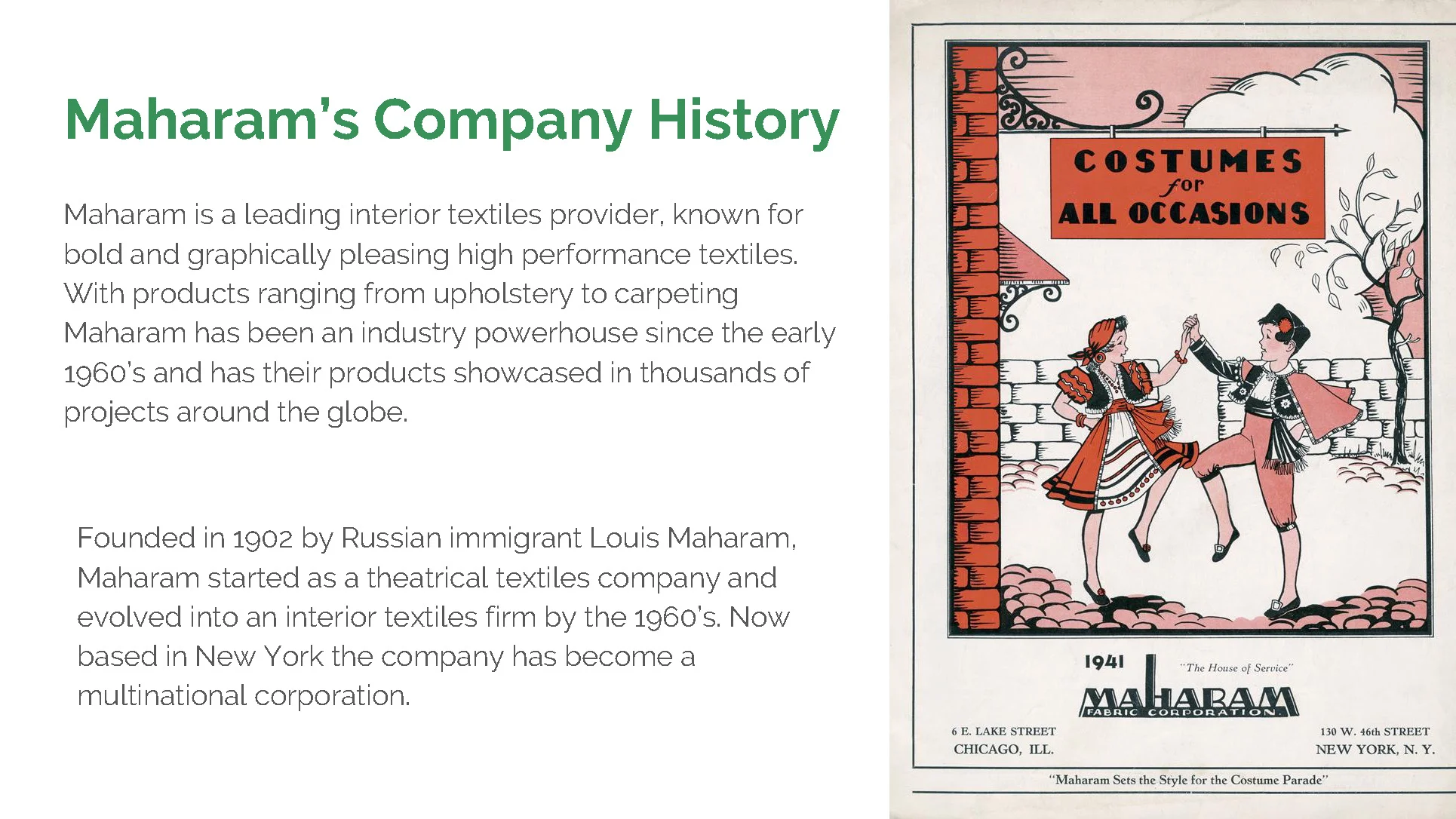 Maharam's Company History

Maharam is a leading interior textiles provider, known for bold and graphically pleasing high performance textiles. With products ranging from upholstery to carpeting Maharam has been an industry powerhouse since the early 1960's and has their products showcased in thousands of projects around the globe.

Founded in 1902 by Russian immigrant Louis Maharam, Maharam started as a theatrical textiles company and evolved into an interior textiles firm by the 1960's. Now based in New York the company has become a multinational corporation.

COSTUMES for ALL OCCASIONS

1941

"The House of Service"

MAHARAM
FABRIC CORPORATION

6 E. LAKE STREET
CHICAGO, ILL.

130 W. 46th STREET
NEW YORK, N. Y.

"Maharam Sets the Style for the Costume Parade"